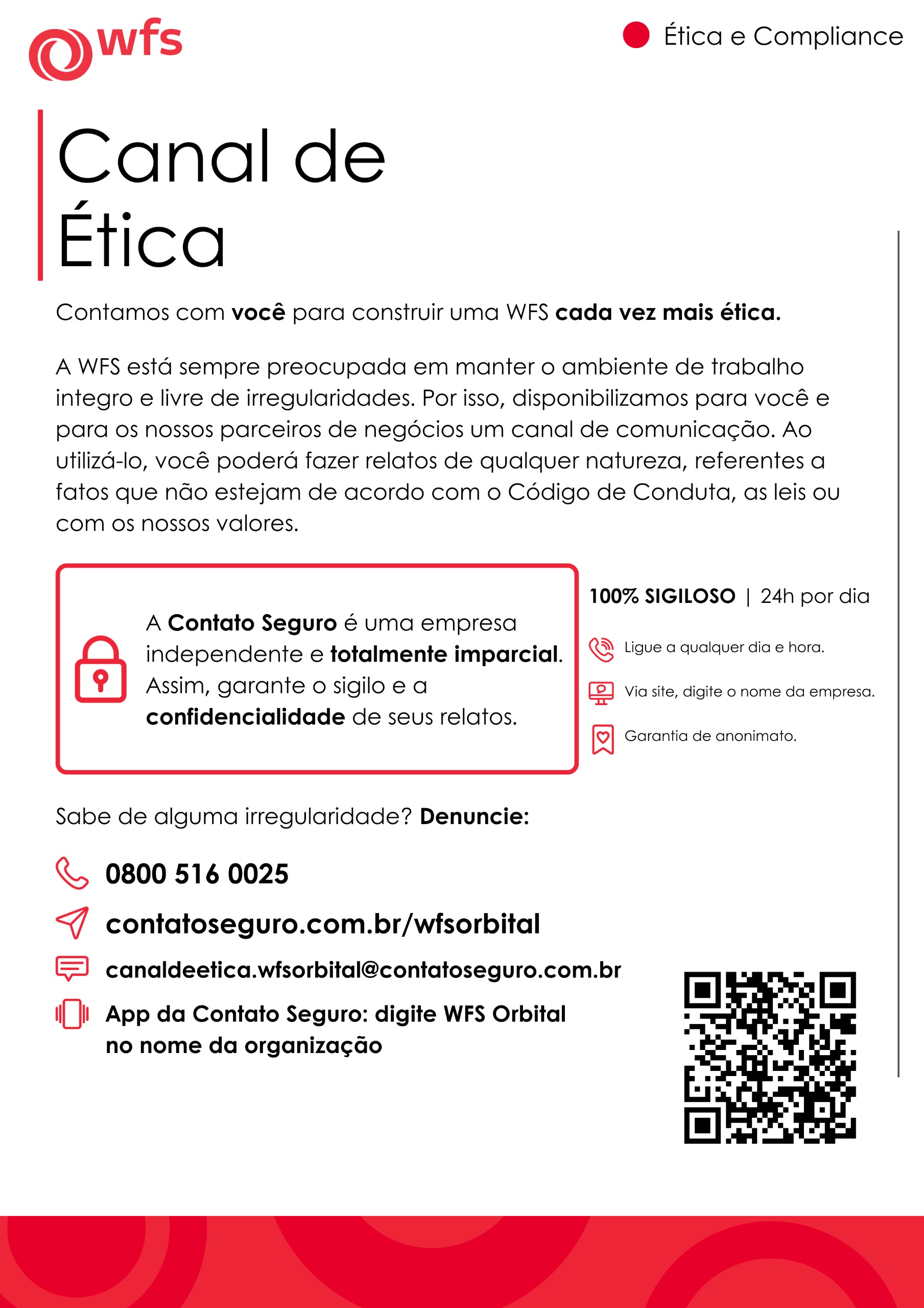 wfs

Ética e Compliance

Canal de Ética

Contamos com você para construir uma WFS cada vez mais ética.

A WFS está sempre preocupada em manter o ambiente de trabalho integro e livre de irregularidades. Por isso, disponibilizamos para você e para os nossos parceiros de negócios um canal de comunicação. Ao utilizá-lo, você poderá fazer relatos de qualquer natureza, referentes a fatos que não estejam de acordo com o Código de Conduta, as leis ou com os nossos valores.

A Contato Seguro é uma empresa independente e totalmente imparcial. Assim, garante o sigilo e a confidencialidade de seus relatos.

100% SIGILOSO | 24h por dia

Ligue a qualquer dia e hora.

Via site, digite o nome da empresa.

Garantia de anonimato.

Sabe de alguma irregularidade? Denuncie:

0800 516 0025

contatoseguro.com.br/wfsorbital

canaldeetica.wfsorbital@contatoseguro.com.br

App da Contato Seguro: digite WFS Orbital no nome da organização